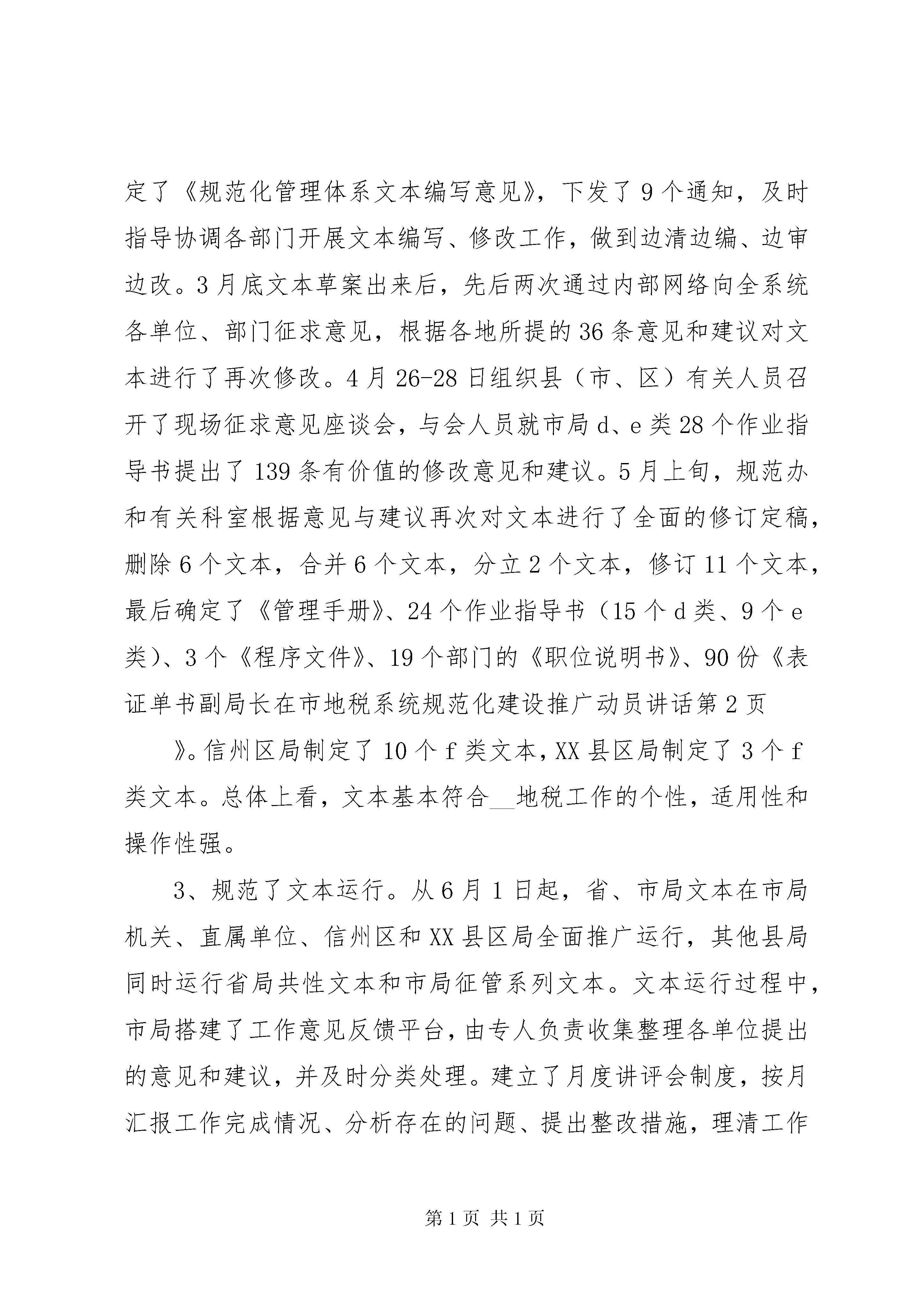 定了《规范化管理体系文本编写意见》，下发了9个通知，及时指导协调各部门开展文本编写、修改工作，做到边清边编、边审边改。3月底文本草案出来后，先后两次通过内部网络向全系统各单位、部门征求意见，根据各地所提的36条意见和建议对文本进行了再次修改。4月26-28日组织县（市、区）有关人员召开了现场征求意见座谈会，与会人员就市局d、e类28个作业指导书提出了139条有价值的修改意见和建议。5月上旬，规范办和有关科室根据意见与建议再次对文本进行了全面的修订定稿，删除6个文本，合并6个文本，分立2个文本，修订11个文本，最后确定了《管理手册》、24个作业指导书（15个d类、9个e类）、3个《程序文件》、19个部门的《职位说明书》、90份《表证单书副局长在市地税系统规范化建设推广动员讲话第2页

》。信州区局制定了10个f类文本，XX县区局制定了3个f类文本。总体上看，文本基本符合__地税工作的个性，适用性和操作性强。

3、规范了文本运行。从6月1日起，省、市局文本在市局机关、直属单位、信州区和XX县区局全面推广运行，其他县局同时运行省局共性文本和市局征管系列文本。文本运行过程中，市局搭建了工作意见反馈平台，由专人负责收集整理各单位提出的意见和建议，并及时分类处理。建立了月度讲评会制度，按月汇报工作完成情况、分析存在的问题、提出整改措施，理清工作

第1页 共1页